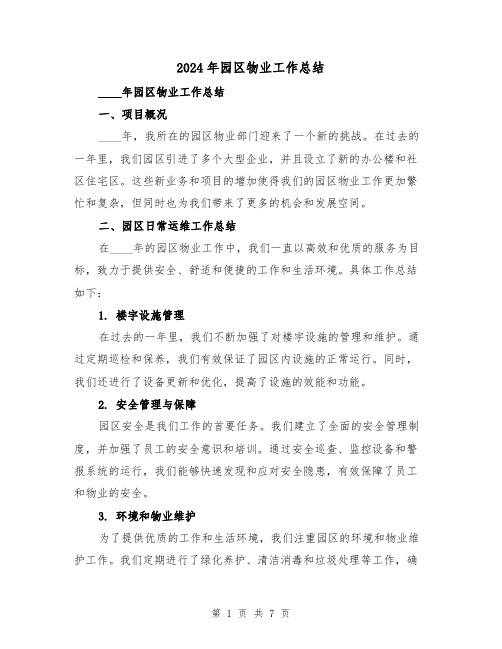 2024年园区物业工作总结

____年园区物业工作总结

一、项目概况

____年，我所在的园区物业部门迎来了一个新的挑战。在过去的一年里，我们园区引进了多个大型企业，并且设立了新的办公楼和社区住宅区。这些新业务和项目的增加使得我们的园区物业工作更加繁忙和复杂，但同时也为我们带来了更多的机会和发展空间。

二、园区日常运维工作总结

在____年的园区物业工作中，我们一直以高效和优质的服务为目标，致力于提供安全、舒适和便捷的工作和生活环境。具体工作总结如下：

1. 楼宇设施管理

在过去的一年里，我们不断加强了对楼宇设施的管理和维护。通过定期巡检和保养，我们有效保证了园区内设施的正常运行。同时，我们还进行了设备更新和优化，提高了设施的效能和功能。

2. 安全管理与保障

园区安全是我们工作的首要任务。我们建立了全面的安全管理制度，并加强了员工的安全意识和培训。通过安全巡查、监控设备和警报系统的运行，我们能够快速发现和应对安全隐患，有效保障了员工和物业的安全。

3. 环境和物业维护

为了提供优质的工作和生活环境，我们注重园区的环境和物业维护工作。我们定期进行了绿化养护、清洁消毒和垃圾处理等工作，确

第 1 页 共 7 页